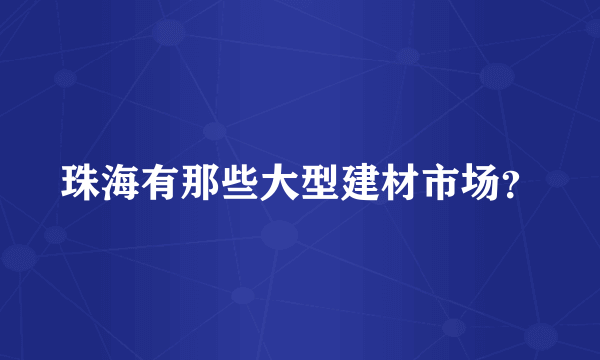 珠海有那些大型建材市场?